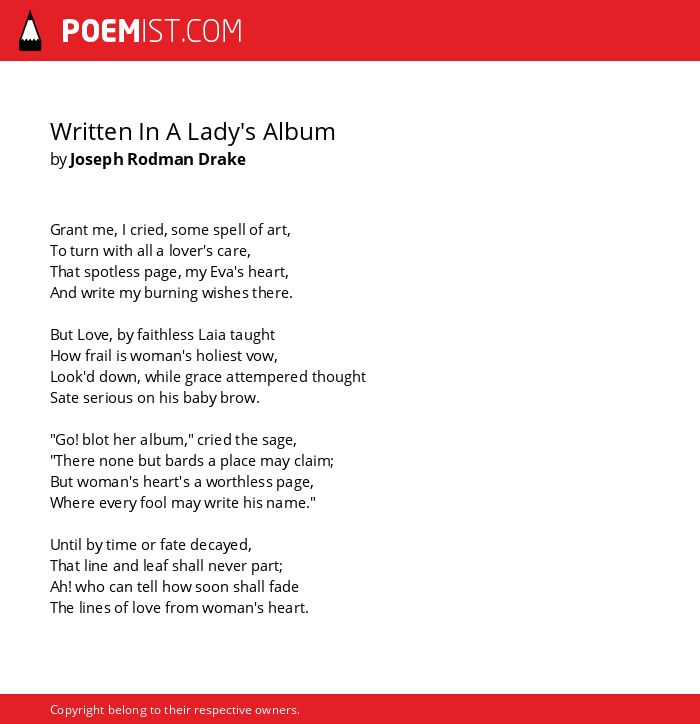 POEMIST.COM

Written In A Lady's Album
by Joseph Rodman Drake

Grant me, I cried, some spell of art,
To turn with all a lover's care,
That spotless page, my Eva's heart,
And write my burning wishes there.

But Love, by faithless Laia taught
How frail is woman's holiest vow,
Look'd down, while grace attempered thought
Sate serious on his baby brow.

"Go! blot her album," cried the sage,
"There none but bards a place may claim;
But woman's heart's a worthless page,
Where every fool may write his name."

Until by time or fate decayed,
That line and leaf shall never part;
Ah! who can tell how soon shall fade
The lines of love from woman's heart.

Copyright belong to their respective owners.